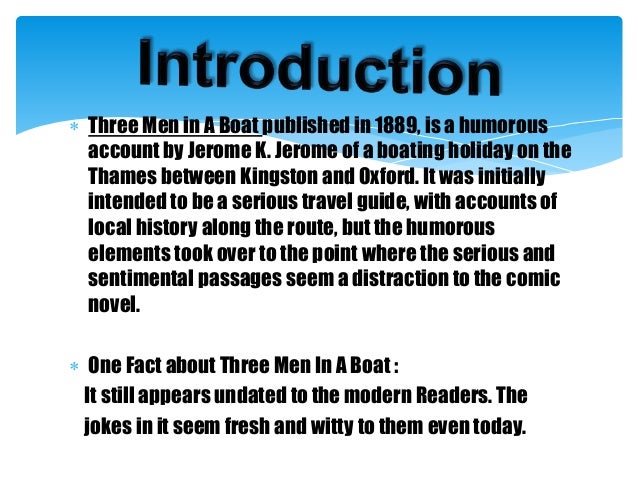 Introduction

* Three Men in A Boat published in 1889, is a humorous account by Jerome K. Jerome of a boating holiday on the Thames between Kingston and Oxford. It was initially intended to be a serious travel guide, with accounts of local history along the route, but the humorous elements took over to the point where the serious and sentimental passages seem a distraction to the comic novel.

* One Fact about Three Men In A Boat :

It still appears undated to the modern Readers. The jokes in it seem fresh and witty to them even today.